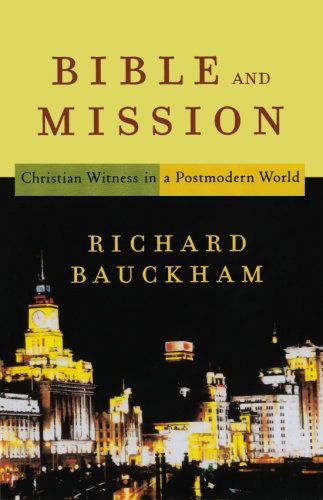 BIBLE AND MISSION

Christian Witness in a Postmodern World

RICHARD BAUCKHAM